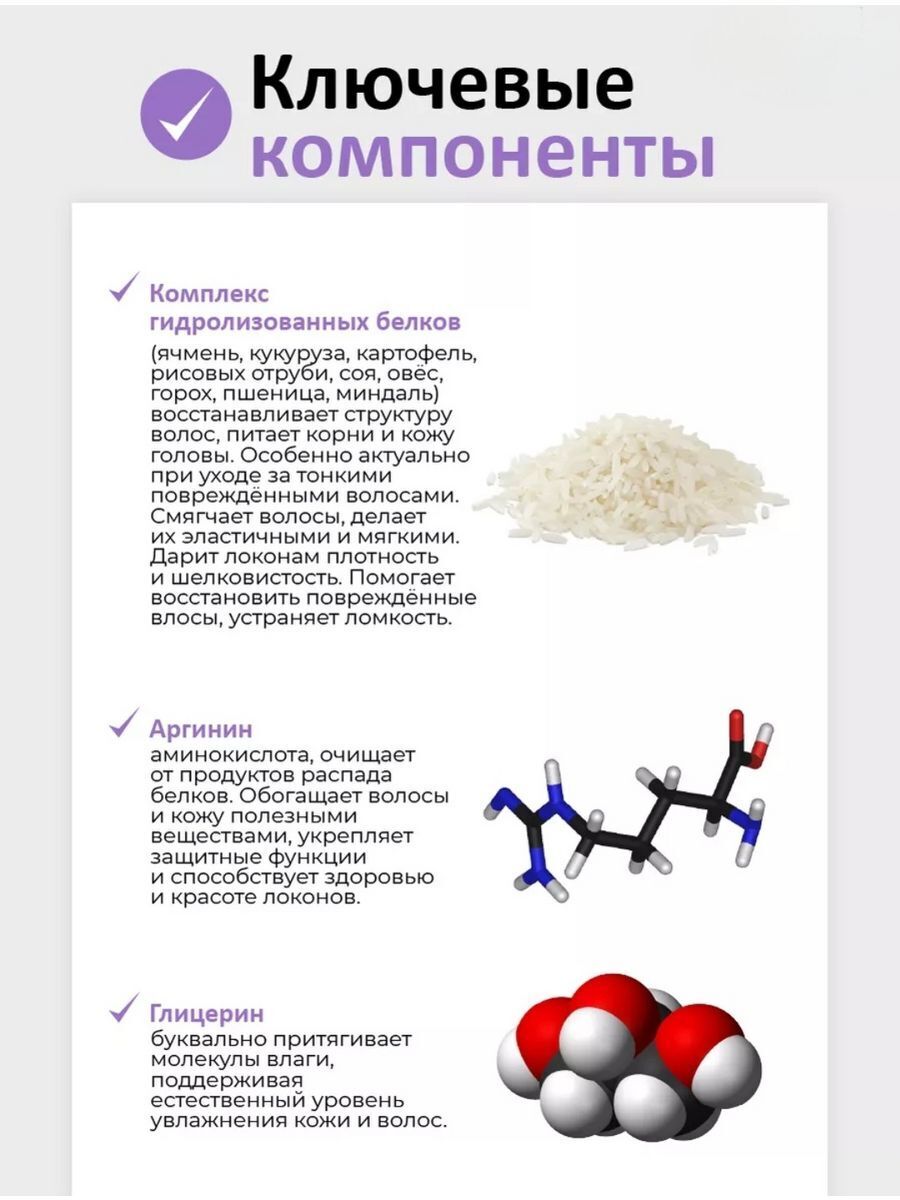 Ключевые компоненты

Комплекс гидролизованных белков
(ячмень, кукуруза, картофель, рисовых отруби, соя, овёс, горох, пшеница, миндаль) восстанавливает структуру волос, питает корни и кожу головы. Особенно актуально при уходе за тонкими повреждёнными волосами. Смягчает волосы, делает их эластичными и мягкими. Дарит локонам плотность и шелковистость. Помогает восстановить повреждённые влосы, устраняет ломкость.

Аргинин
аминокислота, очищает от продуктов распада белков. Обогащает волосы и кожу полезными веществами, укрепляет защитные функции и способствует здоровью и красоте локонов.

Глицерин
буквально притягивает молекулы влаги, поддерживая естественный уровень увлажнения кожи и волос.